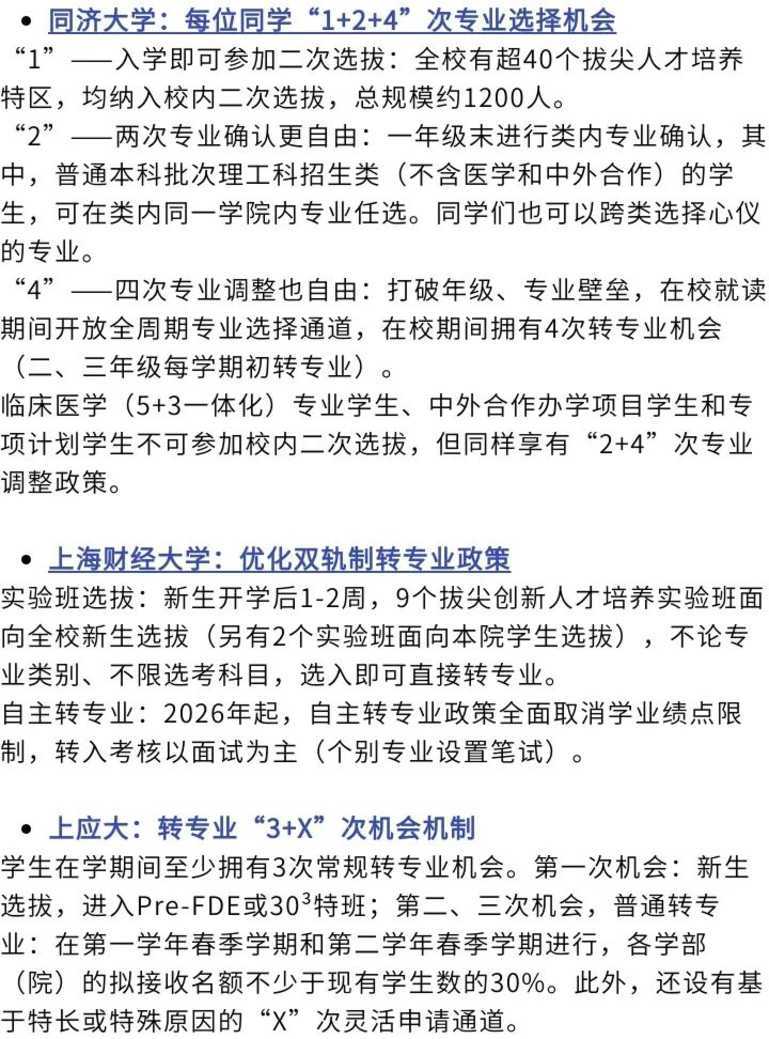 • 同济大学：每位同学“1+2+4”次专业选择机会

“1”——入学即可参加二次选拔：全校有超40个拔尖人才培养特区，均纳入校内二次选拔，总规模约1200人。

“2”——两次专业确认更自由：一年级末进行类内专业确认，其中，普通本科批次理工科招生类（不含医学和中外合作）的学生，可在类内同一学院内专业任选。同学们也可以跨类选择心仪的专业。

“4”——四次专业调整也自由：打破年级、专业壁垒，在校就读期间开放全周期专业选择通道，在校期间拥有4次转专业机会（二、三年级每学期初转专业）。

临床医学（5+3一体化）专业学生、中外合作办学项目学生和专项计划学生不可参加校内二次选拔，但同样享有“2+4”次专业调整政策。

• 上海财经大学：优化双轨制转专业政策

实验班选拔：新生开学后1-2周，9个拔尖创新人才培养实验班面向全校新生选拔（另有2个实验班面向本院学生选拔），不论专业类别、不限选考科目，选入即可直接转专业。

自主转专业：2026年起，自主转专业政策全面取消学业绩点限制，转入考核以面试为主（个别专业设置笔试）。

• 上应大：转专业“3+X”次机会机制

学生在学期间至少拥有3次常规转专业机会。第一次机会：新生选拔，进入Pre-FDE或$30^3$特班；第二、三次机会，普通转专业：在第一学年春季学期和第二学年春季学期进行，各学部（院）的拟接收名额不少于现有学生数的30%。此外，还设有基于特长或特殊原因的“X”次灵活申请通道。